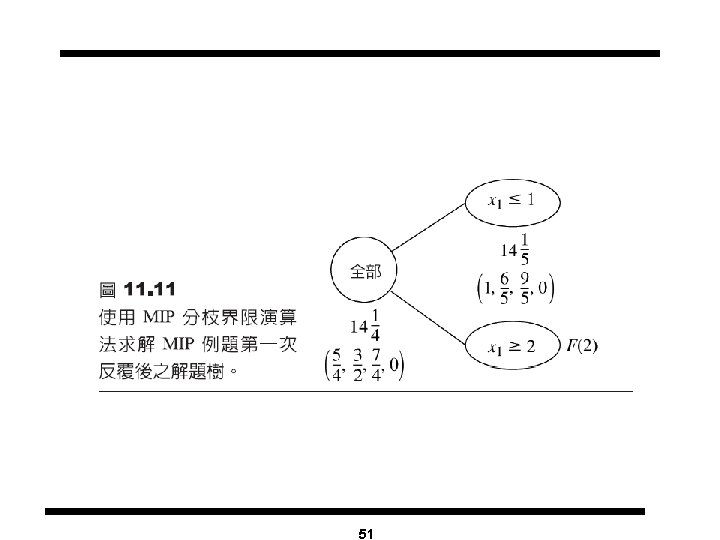 圖 11.11
使用 MIP 分枝界限演算法求解 MIP 例題第一次反覆後之解題樹。

全部

$14\frac{1}{4}$

$\left(\frac{5}{4}, \frac{3}{2}, \frac{7}{4}, 0\right)$

$x_1 \leq 1$

$14\frac{1}{5}$

$\left(1, \frac{6}{5}, \frac{9}{5}, 0\right)$

$x_1 \geq 2$

$F(2)$

51